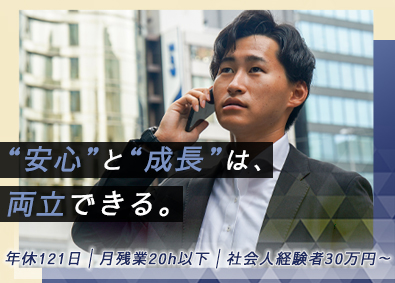 “安心”と“成長”は、
両立できる。

年休121日｜月残業20h以下｜社会人経験者30万円～